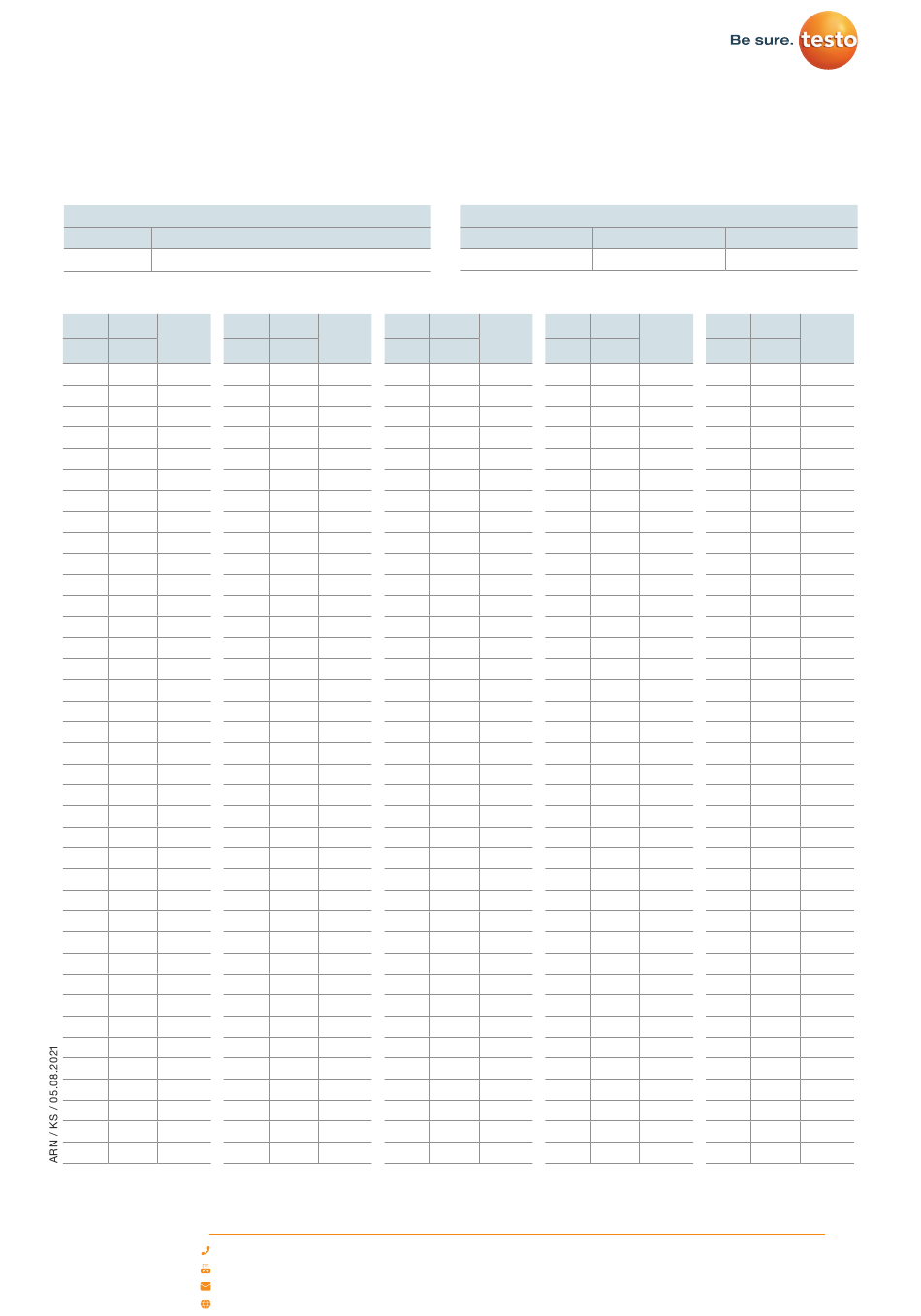 Be sure. testo

ARN / KS / 05.08.2021